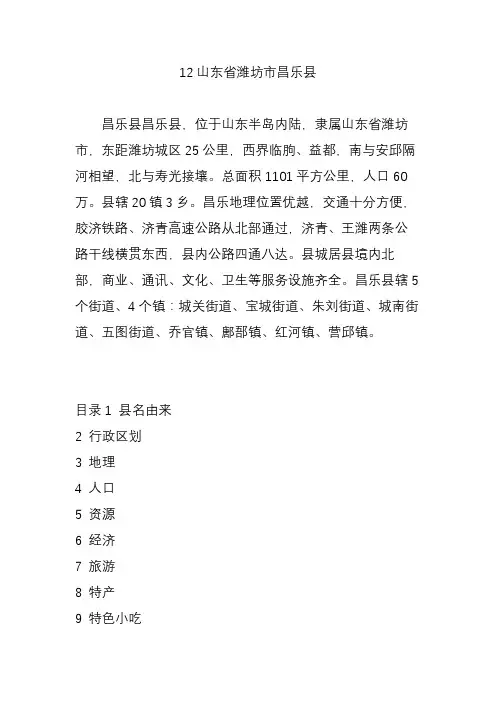 12 山东省潍坊市昌乐县

昌乐县昌乐县，位于山东半岛内陆，隶属山东省潍坊市，东距潍坊城区 25 公里，西界临朐、益都，南与安邱隔河相望，北与寿光接壤。总面积 1101 平方公里，人口 60 万。县辖 20 镇 3 乡。昌乐地理位置优越，交通十分方便，胶济铁路、济青高速公路从北部通过，济青、王潍两条公路干线横贯东西，县内公路四通八达。县城居县境内北部，商业、通讯、文化、卫生等服务设施齐全。昌乐县辖 5 个街道、4 个镇：城关街道、宝城街道、朱刘街道、城南街道、五图街道、乔官镇、鄌郚镇、红河镇、营邱镇。

目录 1 县名由来
2 行政区划
3 地理
4 人口
5 资源
6 经济
7 旅游
8 特产
9 特色小吃